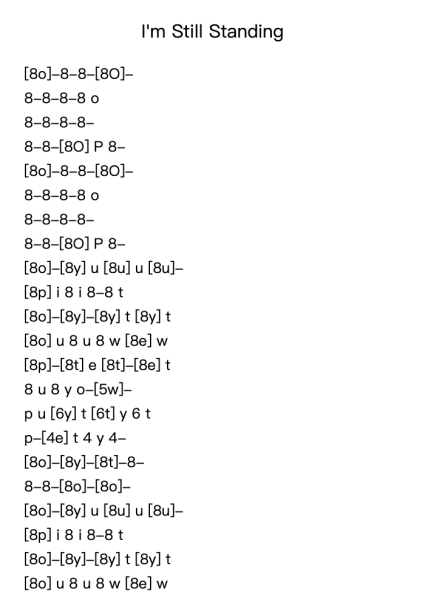 I'm Still Standing

[8o]–8–8–[8O]–
8–8–8–8 o
8–8–8–8–
8–8–[8O] P 8–
[8o]–8–8–[8O]–
8–8–8–8 o
8–8–8–8–
8–8–[8O] P 8–
[8o]–[8y] u [8u] u [8u]–
[8p] i 8 i 8–8 t
[8o]–[8y]–[8y] t [8y] t
[8o] u 8 u 8 w [8e] w
[8p]–[8t] e [8t]–[8e] t
8 u 8 y o–[5w]–
p u [6y] t [6t] y 6 t
p–[4e] t 4 y 4–
[8o]–[8y]–[8t]–8–
8–8–[8o]–[8o]–
[8o]–[8y] u [8u] u [8u]–
[8p] i 8 i 8–8 t
[8o]–[8y]–[8y] t [8y] t
[8o] u 8 u 8 w [8e] w